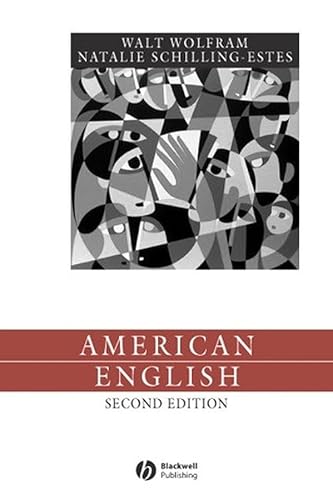 WALT WOLFRAM
NATALIE SCHILLING-ESTES

AMERICAN
ENGLISH
SECOND EDITION

Blackwell
Publishing